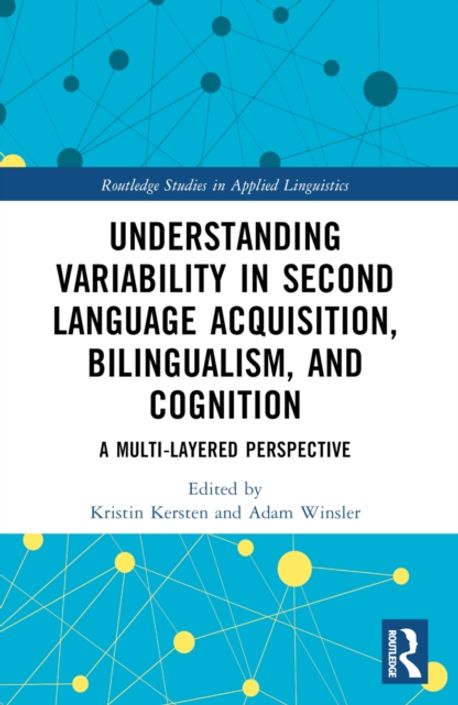 Routledge Studies in Applied Linguistics

UNDERSTANDING VARIABILITY IN SECOND LANGUAGE ACQUISITION, BILINGUALISM, AND COGNITION

A MULTI-LAYERED PERSPECTIVE

Edited by
Kristin Kersten and Adam Winsler

ROUTLEDGE